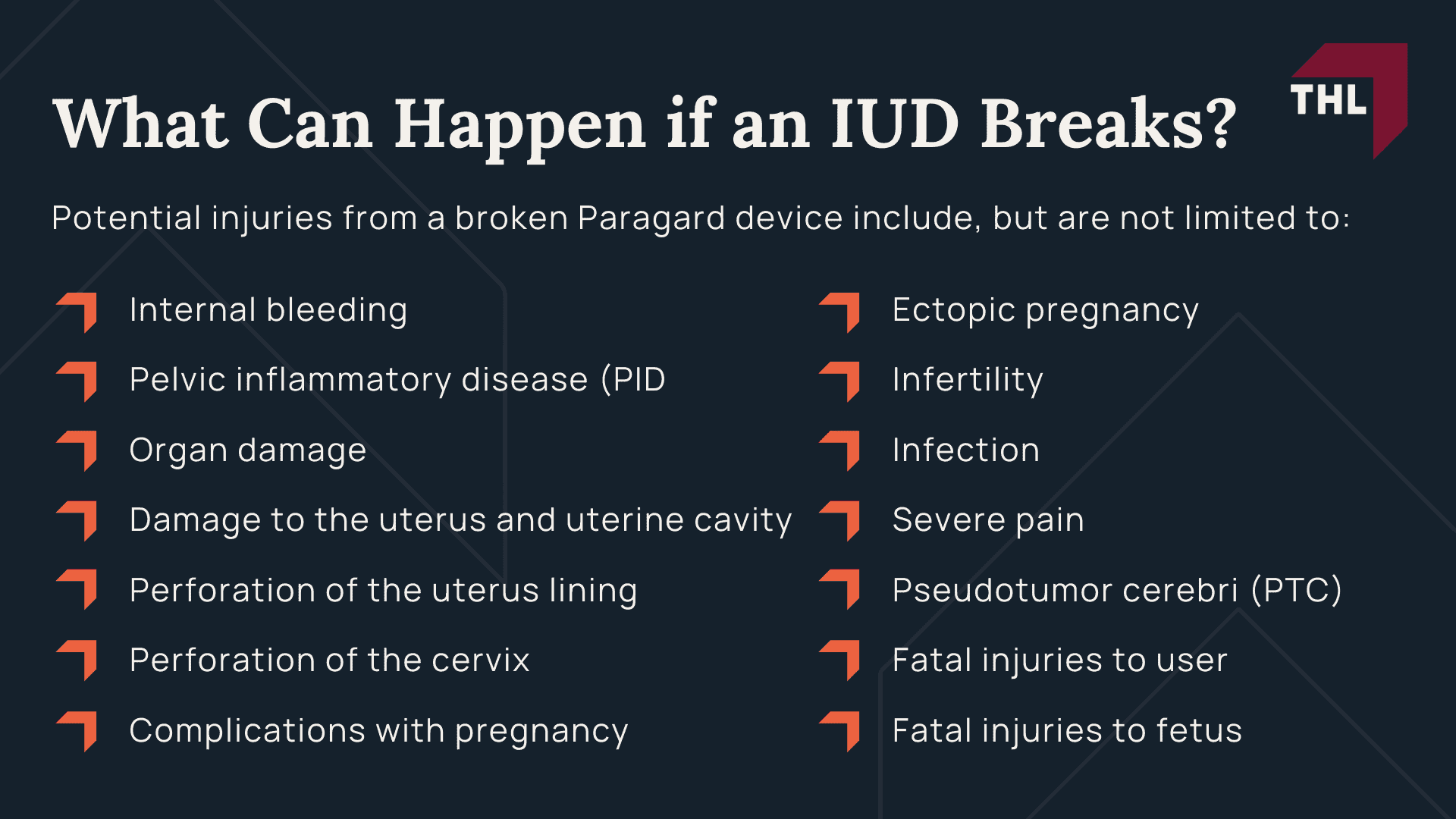 What Can Happen if an IUD Breaks?

THL

Potential injuries from a broken Paragard device include, but are not limited to:

Internal bleeding

Pelvic inflammatory disease (PID

Organ damage

Damage to the uterus and uterine cavity

Perforation of the uterus lining

Perforation of the cervix

Complications with pregnancy

Ectopic pregnancy

Infertility

Infection

Severe pain

Pseudotumor cerebri (PTC)

Fatal injuries to user

Fatal injuries to fetus